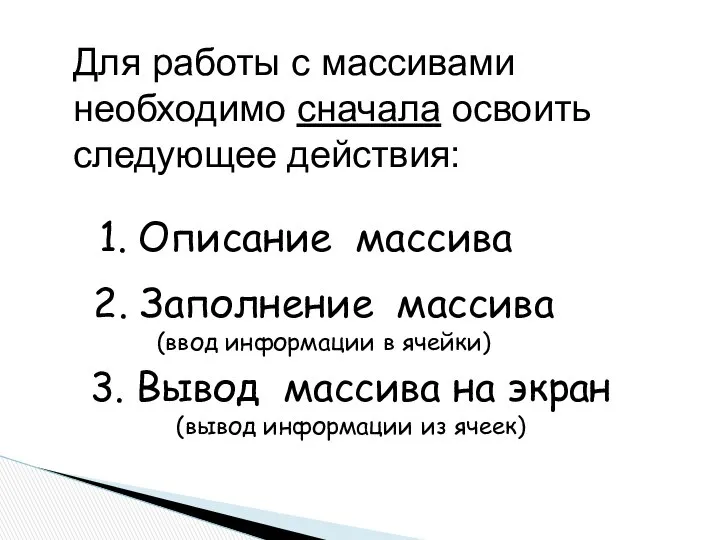 Для работы с массивами необходимо сначала освоить следующее действия:

1. Описание массива

2. Заполнение массива
(ввод информации в ячейки)

3. Вывод массива на экран
(вывод информации из ячеек)